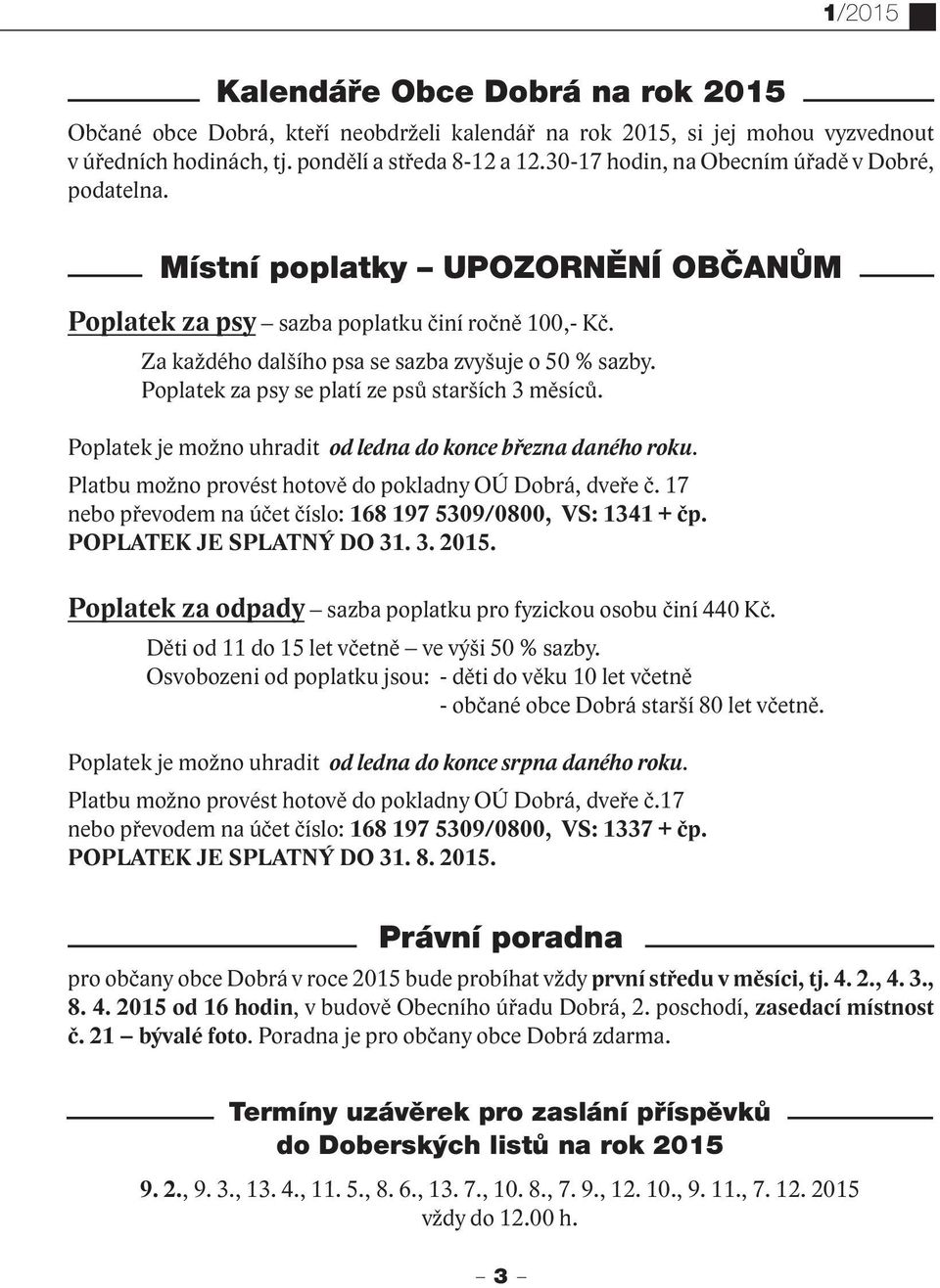 1/2015

Kalendáře Obce Dobrá na rok 2015

Občané obce Dobrá, kteří neobdrželi kalendář na rok 2015, si jej mohou vyzvednout v úředních hodinách, tj. pondělí a středa 8-12 a 12.30-17 hodin, na Obecním úřadě v Dobré, podatelna.

Místní poplatky – UPOZORNĚNÍ OBČANŮM

Poplatek za psy – sazba poplatku činí ročně 100,- Kč.
Za každého dalšího psa se sazba zvyšuje o 50 % sazby.
Poplatek za psy se platí ze psů starších 3 měsíců.

Poplatek je možno uhradit od ledna do konce března daného roku.
Platbu možno provést hotově do pokladny OÚ Dobrá, dveře č. 17 nebo převodem na účet číslo: 168 197 5309/0800, VS: 1341 + čp.
POPLATEK JE SPLATNÝ DO 31. 3. 2015.

Poplatek za odpady – sazba poplatku pro fyzickou osobu činí 440 Kč.
Děti od 11 do 15 let včetně – ve výši 50 % sazby.
Osvobozeni od poplatku jsou: - děti do věku 10 let včetně
- občané obce Dobrá starší 80 let včetně.

Poplatek je možno uhradit od ledna do konce srpna daného roku.
Platbu možno provést hotově do pokladny OÚ Dobrá, dveře č.17 nebo převodem na účet číslo: 168 197 5309/0800, VS: 1337 + čp.
POPLATEK JE SPLATNÝ DO 31. 8. 2015.

Právní poradna

pro občany obce Dobrá v roce 2015 bude probíhat vždy první středu v měsíci, tj. 4. 2., 4. 3., 8. 4. 2015 od 16 hodin, v budově Obecního úřadu Dobrá, 2. poschodí, zasedací místnost č. 21 – bývalé foto. Poradna je pro občany obce Dobrá zdarma.

Termíny uzávěrek pro zaslání příspěvků do Doberských listů na rok 2015

9. 2., 9. 3., 13. 4., 11. 5., 8. 6., 13. 7., 10. 8., 7. 9., 12. 10., 9. 11., 7. 12. 2015
vždy do 12.00 h.

– 3 –